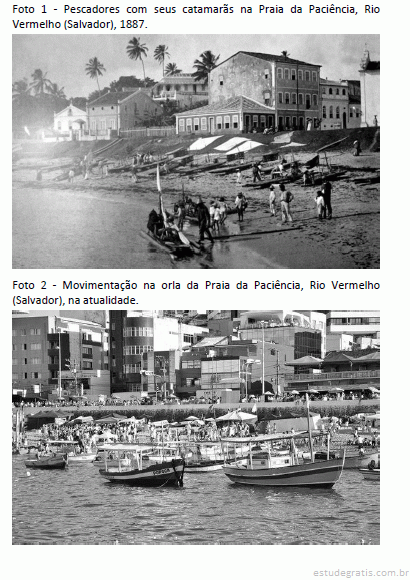 Foto 1 - Pescadores com seus catamarãs na Praia da Paciência, Rio Vermelho (Salvador), 1887.

Foto 2 - Movimentação na orla da Praia da Paciência, Rio Vermelho (Salvador), na atualidade.

estudegratis.com.br